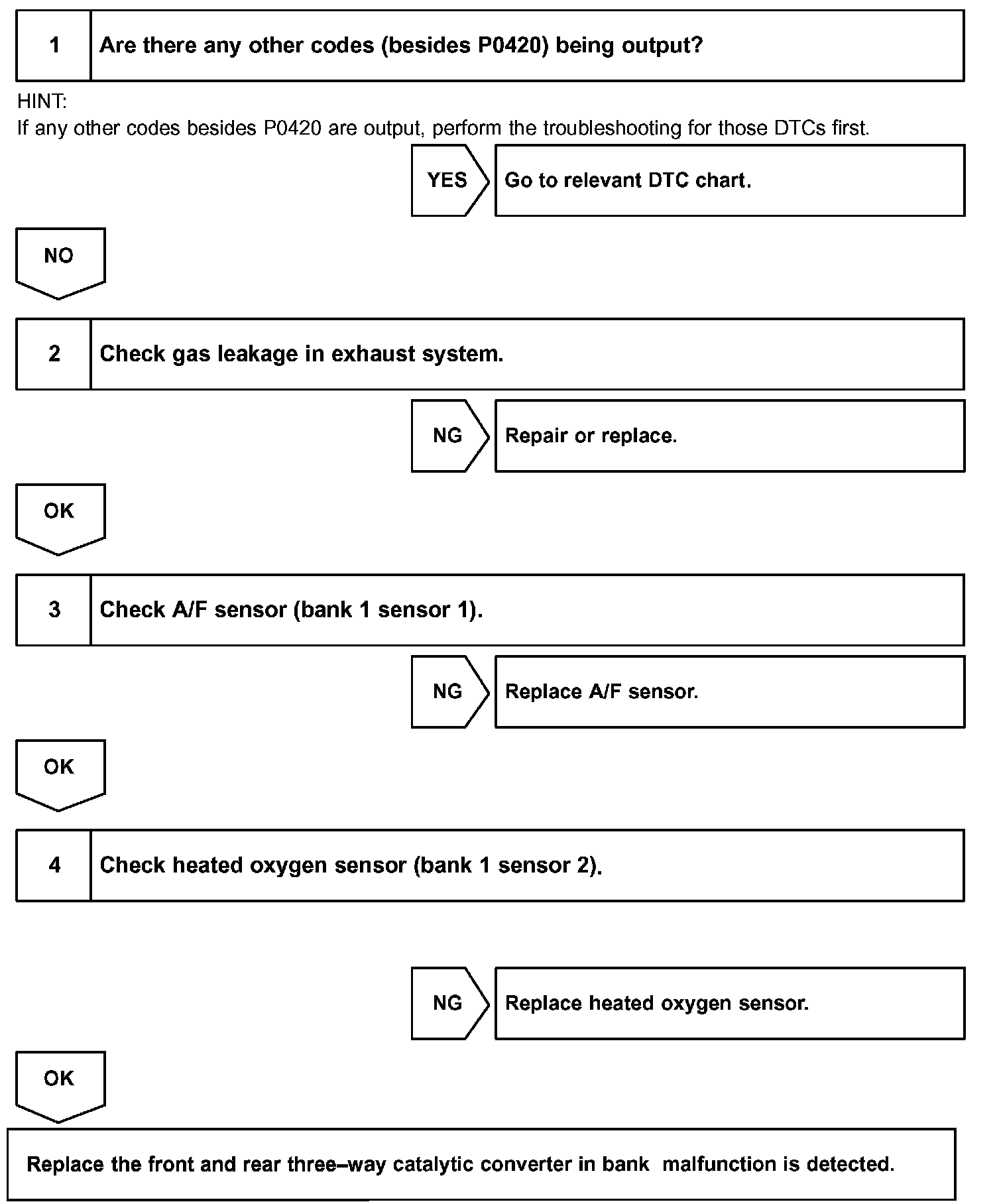 1 Are there any other codes (besides P0420) being output?

HINT:
If any other codes besides P0420 are output, perform the troubleshooting for those DTCs first.

YES Go to relevant DTC chart.

NO

2 Check gas leakage in exhaust system.

NG Repair or replace.

OK

3 Check A/F sensor (bank 1 sensor 1).

NG Replace A/F sensor.

OK

4 Check heated oxygen sensor (bank 1 sensor 2).

NG Replace heated oxygen sensor.

OK

Replace the front and rear three–way catalytic converter in bank malfunction is detected.